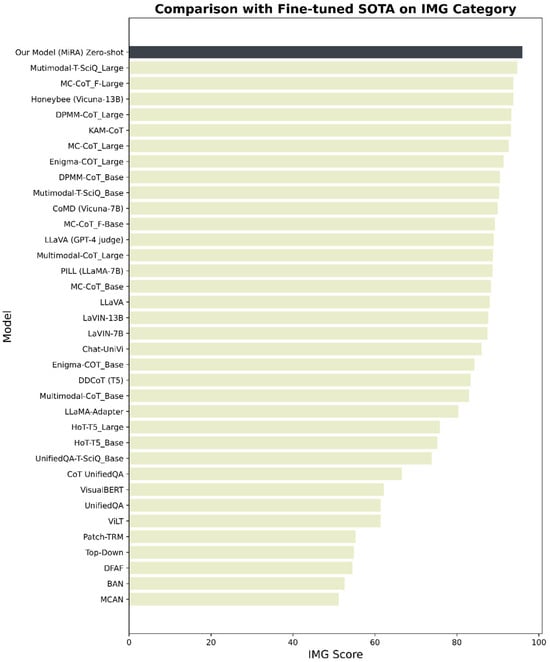 Comparison with Fine-tuned SOTA on IMG Category

Model

Our Model (MiRA) Zero-shot
Mutimodal-T-SciQ_Large
MC-CoT_F-Large
Honeybee (Vicuna-13B)
DPMM-CoT_Large
KAM-CoT
MC-CoT_Large
Enigma-COT_Large
DPMM-CoT_Base
Mutimodal-T-SciQ_Base
CoMD (Vicuna-7B)
MC-CoT_F-Base
LLaVA (GPT-4 judge)
Multimodal-CoT_Large
PILL (LLaMA-7B)
MC-CoT_Base
LLaVA
LaVIN-13B
LaVIN-7B
Chat-UniVi
Enigma-COT_Base
DDCoT (T5)
Multimodal-CoT_Base
LLaMA-Adapter
HoT-T5_Large
HoT-T5_Base
UnifiedQA-T-SciQ_Base
CoT UnifiedQA
VisualBERT
UnifiedQA
ViLT
Patch-TRM
Top-Down
DFAF
BAN
MCAN

0 20 40 60 80 100
IMG Score